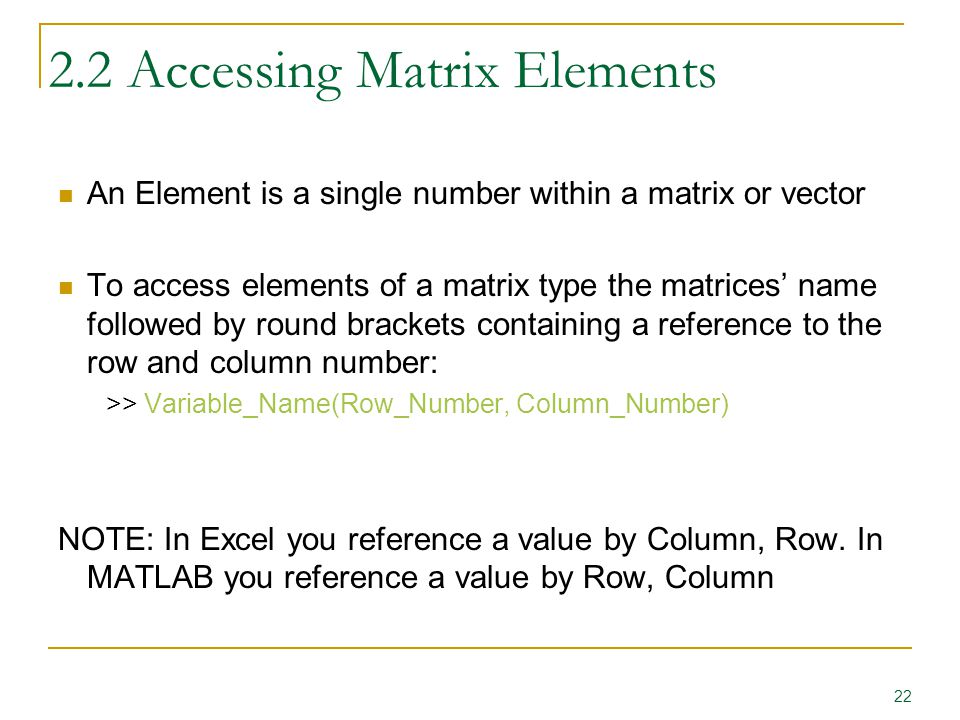 2.2 Accessing Matrix Elements

An Element is a single number within a matrix or vector

To access elements of a matrix type the matrices’ name followed by round brackets containing a reference to the row and column number:

>> Variable_Name(Row_Number, Column_Number)

NOTE: In Excel you reference a value by Column, Row. In MATLAB you reference a value by Row, Column

22